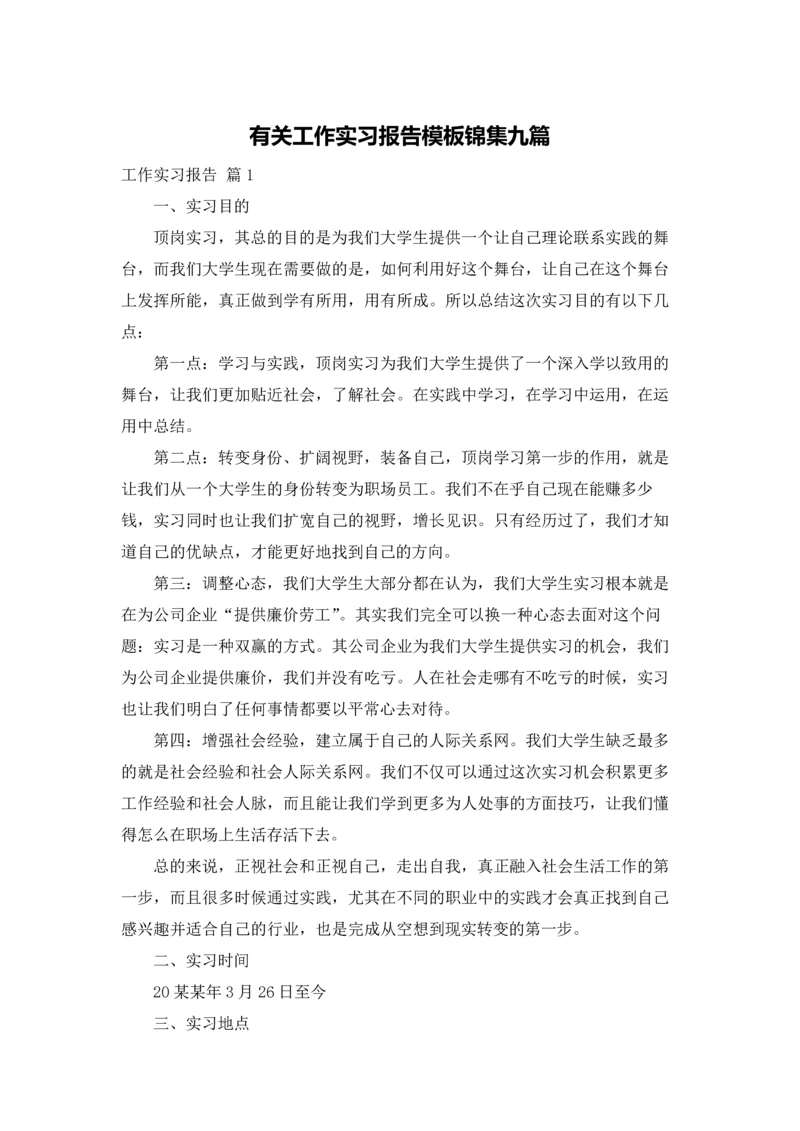 有关工作实习报告模板锦集九篇

工作实习报告 篇1

一、实习目的

顶岗实习，其总的目的是为我们大学生提供一个让自己理论联系实践的舞台，而我们大学生现在需要做的是，如何利用好这个舞台，让自己在这个舞台上发挥所能，真正做到学有所用，用有所成。所以总结这次实习目的有以下几点：

第一点：学习与实践，顶岗实习为我们大学生提供了一个深入学以致用的舞台，让我们更加贴近社会，了解社会。在实践中学习，在学习中运用，在运用中总结。

第二点：转变身份、扩阔视野，装备自己，顶岗学习第一步的作用，就是让我们从一个大学生的身份转变为职场员工。我们不在乎自己现在能赚多少钱，实习同时也让我们扩宽自己的视野，增长见识。只有经历过了，我们才知道自己的优缺点，才能更好地找到自己的方向。

第三：调整心态，我们大学生大部分都在认为，我们大学生实习根本就是在为公司企业“提供廉价劳工”。其实我们完全可以换一种心态去面对这个问题：实习是一种双赢的方式。其公司企业为我们大学生提供实习的机会，我们为公司企业提供廉价，我们并没有吃亏。人在社会走哪有不吃亏的时候，实习也让我们明白了任何事情都要以平常心去对待。

第四：增强社会经验，建立属于自己的人际关系网。我们大学生缺乏最多的就是社会经验和社会人际关系网。我们不仅可以通过这次实习机会积累更多工作经验和社会人脉，而且能让我们学到更多为人处事的方面技巧，让我们懂得怎么在职场上生活存活下去。

总的来说，正视社会和正视自己，走出自我，真正融入社会生活工作的第一步，而且很多时候通过实践，尤其在不同的职业中的实践才会真正找到自己感兴趣并适合自己的行业，也是完成从空想到现实转变的第一步。

二、实习时间

20某某年3月26日至今

三、实习地点